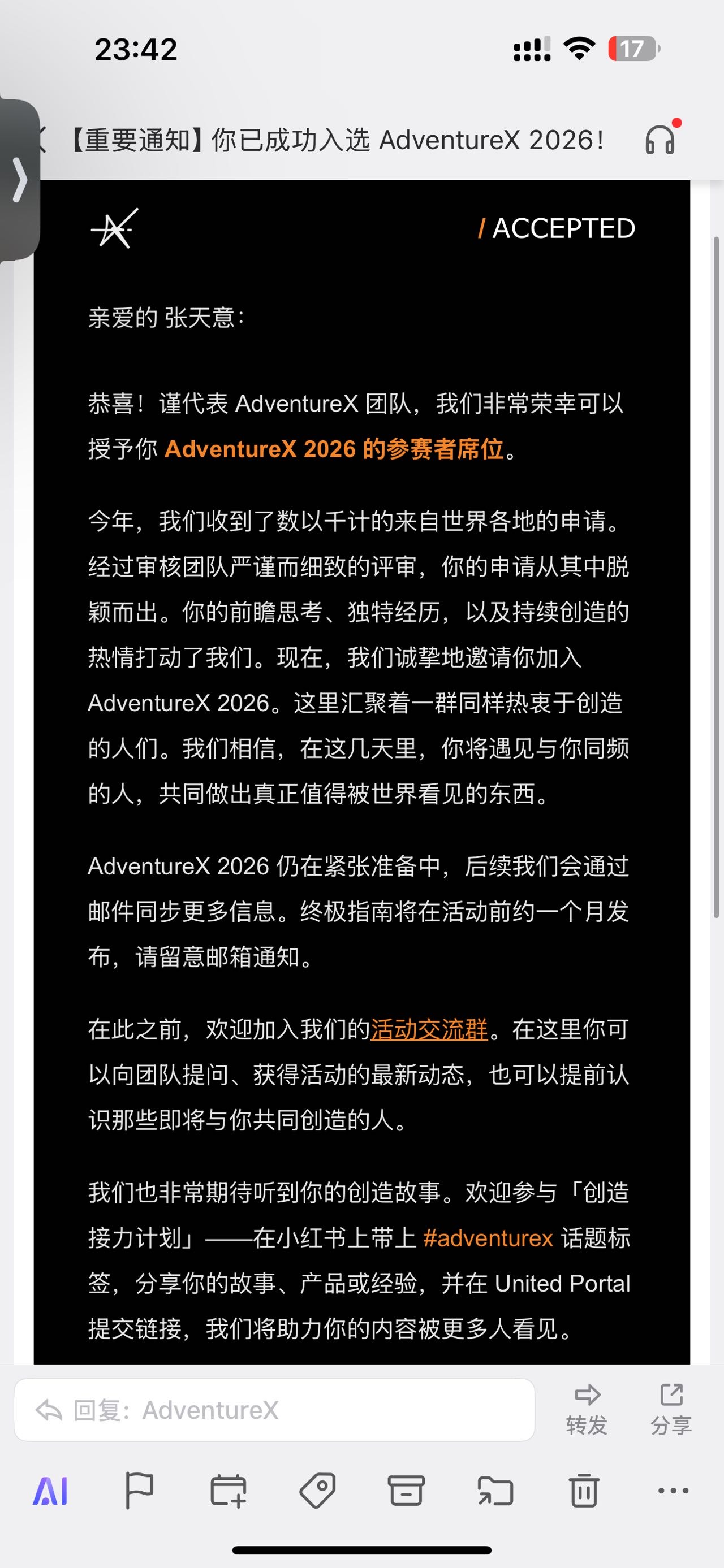 23:42

17

【重要通知】你已成功入选 AdventureX 2026！

/ ACCEPTED

亲爱的 张天意：

恭喜！谨代表 AdventureX 团队，我们非常荣幸可以授予你 AdventureX 2026 的参赛者席位。

今年，我们收到了数以千计的来自世界各地的申请。经过审核团队严谨而细致的评审，你的申请从其中脱颖而出。你的前瞻思考、独特经历，以及持续创造的热情打动了我们。现在，我们诚挚地邀请你加入 AdventureX 2026。这里汇聚着一群同样热衷于创造的人们。我们相信，在这几天里，你将遇见与你同频的人，共同做出真正值得被世界看见的东西。

AdventureX 2026 仍在紧张准备中，后续我们会通过邮件同步更多信息。终极指南将在活动前约一个月发布，请留意邮箱通知。

在此之前，欢迎加入我们的活动交流群。在这里你可以向团队提问、获得活动的最新动态，也可以提前认识那些即将与你共同创造的人。

我们也非常期待听到你的创造故事。欢迎参与「创造接力计划」——在小红书上带上 #adventurex 话题标签，分享你的故事、产品或经验，并在 United Portal 提交链接，我们将助力你的内容被更多人看见。

回复：AdventureX

转发

分享

AI